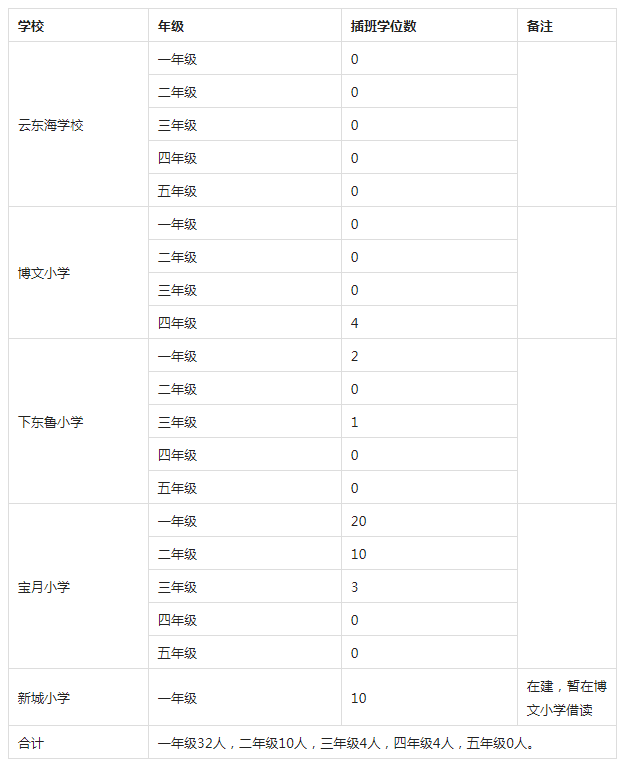 | 学校 | 年级 | 插班学位数 | 备注 |
|---|---|---|---|
| 云东海学校 | 一年级 | 0 | |
| | 二年级 | 0 | |
| | 三年级 | 0 | |
| | 四年级 | 0 | |
| | 五年级 | 0 | |
| 博文小学 | 一年级 | 0 | |
| | 二年级 | 0 | |
| | 三年级 | 0 | |
| | 四年级 | 4 | |
| 下东鲁小学 | 一年级 | 2 | |
| | 二年级 | 0 | |
| | 三年级 | 1 | |
| | 四年级 | 0 | |
| | 五年级 | 0 | |
| 宝月小学 | 一年级 | 20 | |
| | 二年级 | 10 | |
| | 三年级 | 3 | |
| | 四年级 | 0 | |
| | 五年级 | 0 | |
| 新城小学 | 一年级 | 10 | 在建，暂在博文小学借读 |
| 合计 | 一年级32人，二年级10人，三年级4人，四年级4人，五年级0人。 | | |